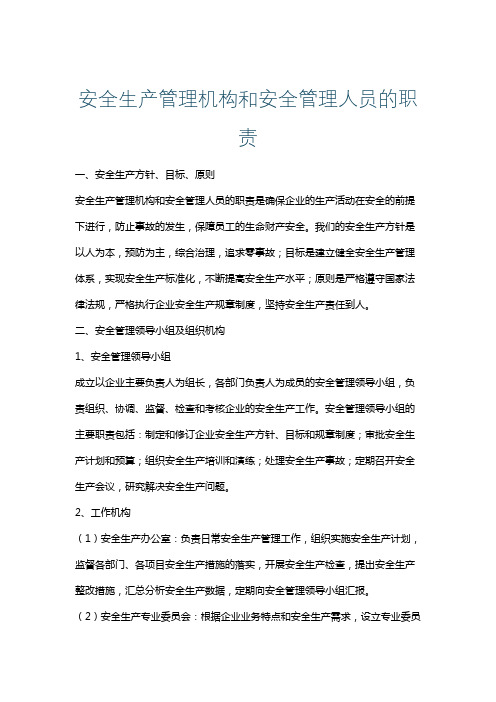 安全生产管理机构和安全管理人员的职责

一、安全生产方针、目标、原则

安全生产管理机构和安全管理人员的职责是确保企业的生产活动在安全的前提下进行，防止事故的发生，保障员工的生命财产安全。我们的安全生产方针是以人为本，预防为主，综合治理，追求零事故；目标是建立健全安全生产管理体系，实现安全生产标准化，不断提高安全生产水平；原则是严格遵守国家法律法规，严格执行企业安全生产规章制度，坚持安全生产责任到人。

二、安全管理领导小组及组织机构

1、安全管理领导小组

成立以企业主要负责人为组长，各部门负责人为成员的安全管理领导小组，负责组织、协调、监督、检查和考核企业的安全生产工作。安全管理领导小组的主要职责包括：制定和修订企业安全生产方针、目标和规章制度；审批安全生产计划和预算；组织安全生产培训和演练；处理安全生产事故；定期召开安全生产会议，研究解决安全生产问题。

2、工作机构

（1）安全生产办公室：负责日常安全生产管理工作，组织实施安全生产计划，监督各部门、各项目安全生产措施的落实，开展安全生产检查，提出安全生产整改措施，汇总分析安全生产数据，定期向安全管理领导小组汇报。

（2）安全生产专业委员会：根据企业业务特点和安全生产需求，设立专业委员